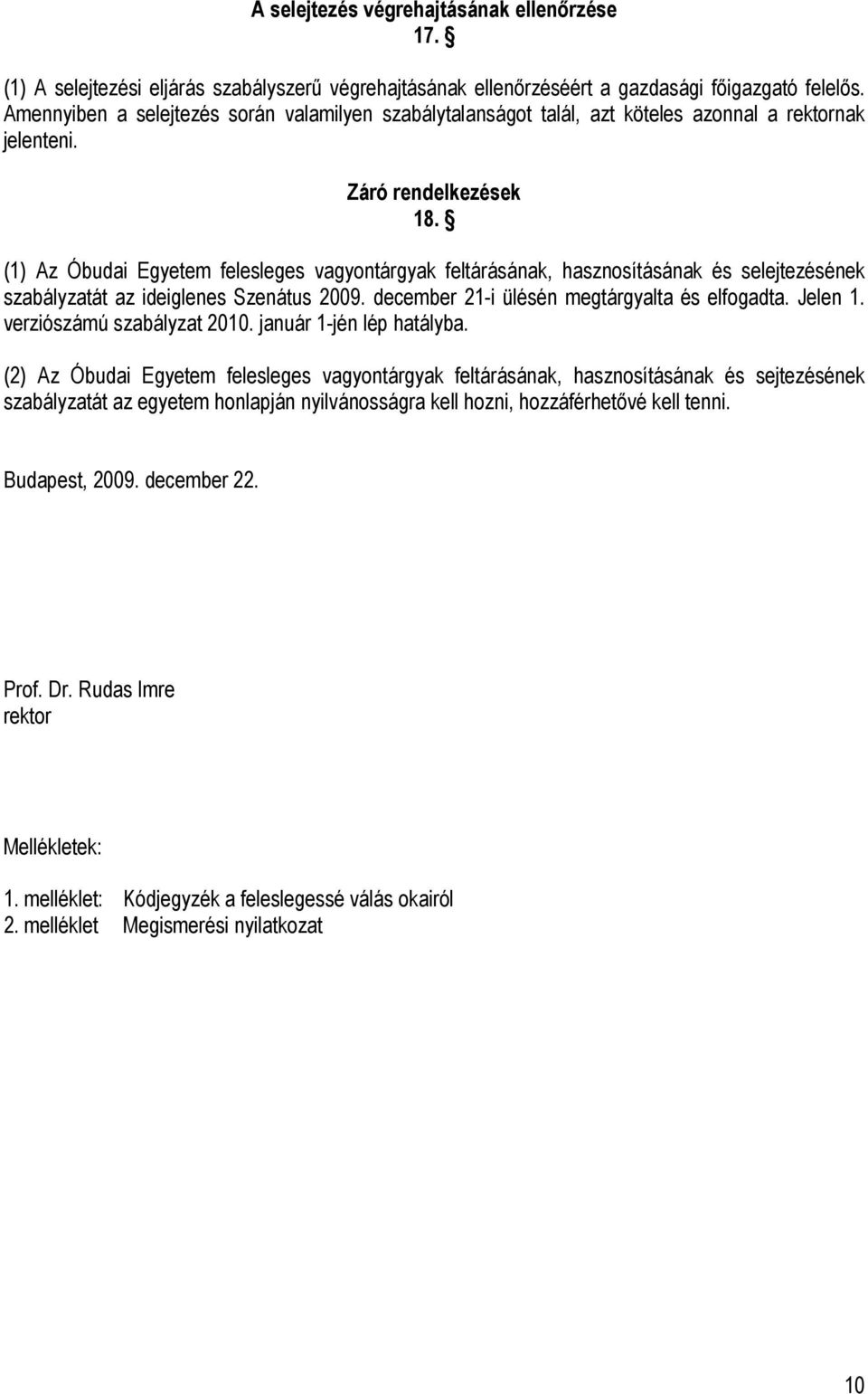 A selejtezés végrehajtásának ellenőrzése
17. §

(1) A selejtezési eljárás szabályszerű végrehajtásának ellenőrzéséért a gazdasági főigazgató felelős. Amennyiben a selejtezés során valamilyen szabálytalanságot talál, azt köteles azonnal a rektornak jelenteni.

Záró rendelkezések
18. §

(1) Az Óbudai Egyetem felesleges vagyontárgyak feltárásának, hasznosításának és selejtezésének szabályzatát az ideiglenes Szenátus 2009. december 21-i ülésén megtárgyalta és elfogadta. Jelen 1. verziószámú szabályzat 2010. január 1-jén lép hatályba.

(2) Az Óbudai Egyetem felesleges vagyontárgyak feltárásának, hasznosításának és sejtezésének szabályzatát az egyetem honlapján nyilvánosságra kell hozni, hozzáférhetővé kell tenni.

Budapest, 2009. december 22.

Prof. Dr. Rudas Imre
rektor

Mellékletek:

1. melléklet: Kódjegyzék a feleslegessé válás okairól
2. melléklet Megismerési nyilatkozat

10